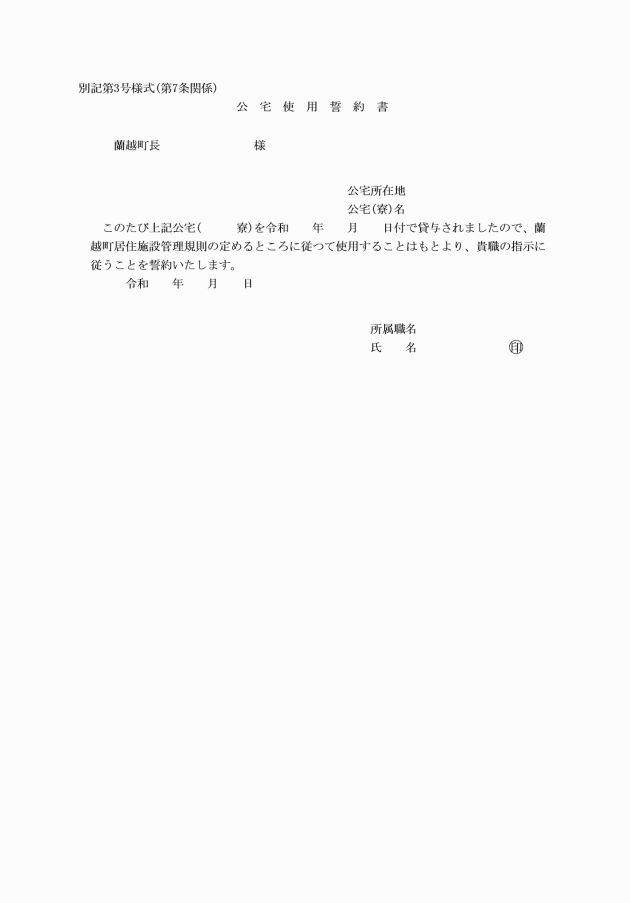 別記第3号様式(第7条関係)

公 宅 使 用 誓 約 書

蘭越町長　　　　　　　様

公宅所在地
公宅(寮)名

このたび上記公宅(　　　寮)を令和　　年　　月　　日付で貸与されましたので、蘭越町居住施設管理規則の定めるところに従つて使用することはもとより、貴職の指示に従うことを誓約いたします。

令和　　年　　月　　日

所属職名
氏　　名　　　　　　　㊞